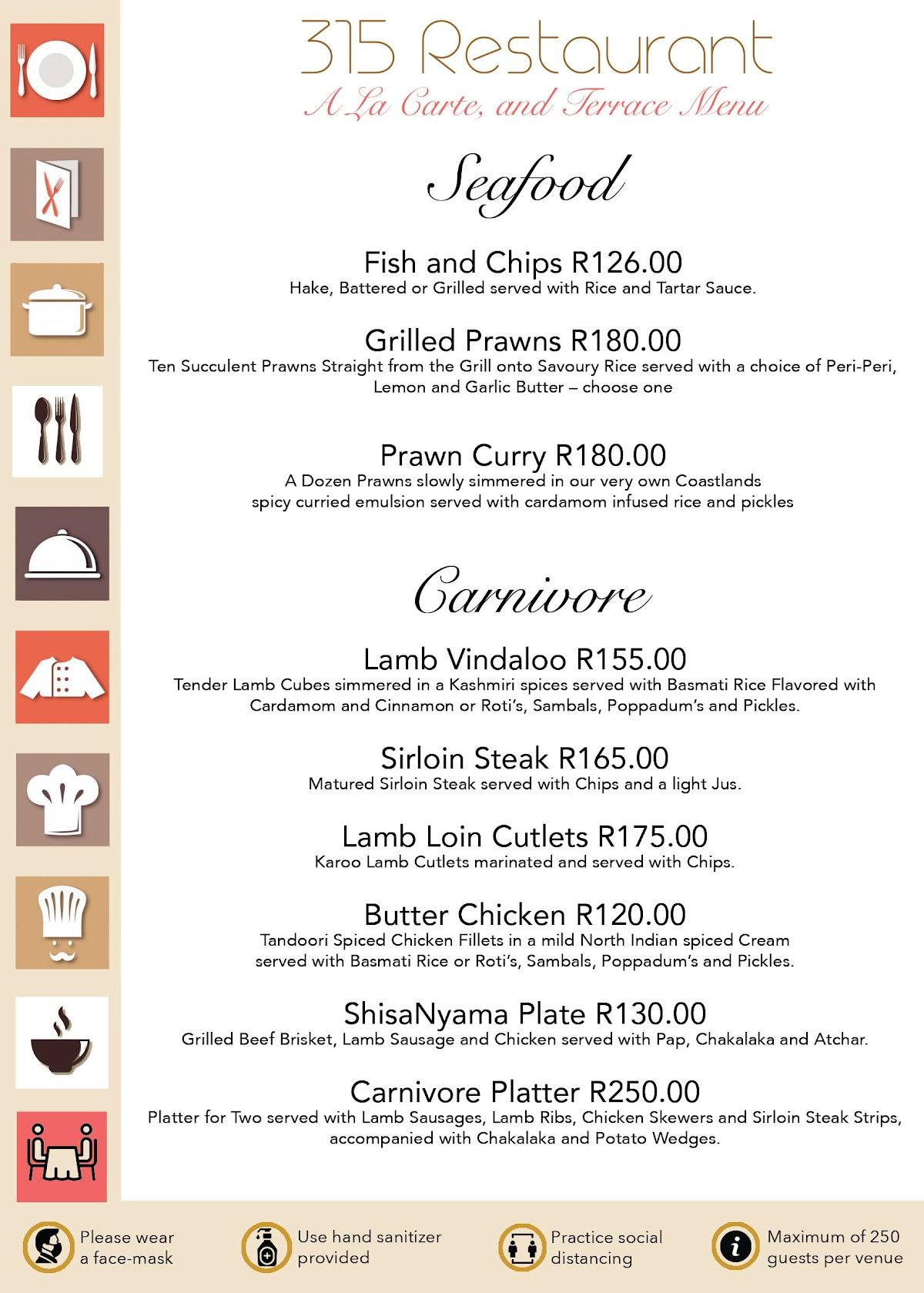 315 Restaurant
A La Carte, and Terrace Menu

Seafood

Fish and Chips R126.00
Hake, Battered or Grilled served with Rice and Tartar Sauce.

Grilled Prawns R180.00
Ten Succulent Prawns Straight from the Grill onto Savoury Rice served with a choice of Peri-Peri, Lemon and Garlic Butter – choose one

Prawn Curry R180.00
A Dozen Prawns slowly simmered in our very own Coastlands spicy curried emulsion served with cardamom infused rice and pickles

Carnivore

Lamb Vindaloo R155.00
Tender Lamb Cubes simmered in a Kashmiri spices served with Basmati Rice Flavored with Cardamom and Cinnamon or Roti's, Sambals, Poppadum's and Pickles.

Sirloin Steak R165.00
Matured Sirloin Steak served with Chips and a light Jus.

Lamb Loin Cutlets R175.00
Karoo Lamb Cutlets marinated and served with Chips.

Butter Chicken R120.00
Tandoori Spiced Chicken Fillets in a mild North Indian spiced Cream served with Basmati Rice or Roti's, Sambals, Poppadum's and Pickles.

ShisaNyama Plate R130.00
Grilled Beef Brisket, Lamb Sausage and Chicken served with Pap, Chakalaka and Atchar.

Carnivore Platter R250.00
Platter for Two served with Lamb Sausages, Lamb Ribs, Chicken Skewers and Sirloin Steak Strips, accompanied with Chakalaka and Potato Wedges.

Please wear a face-mask

Use hand sanitizer provided

Practice social distancing

Maximum of 250 guests per venue